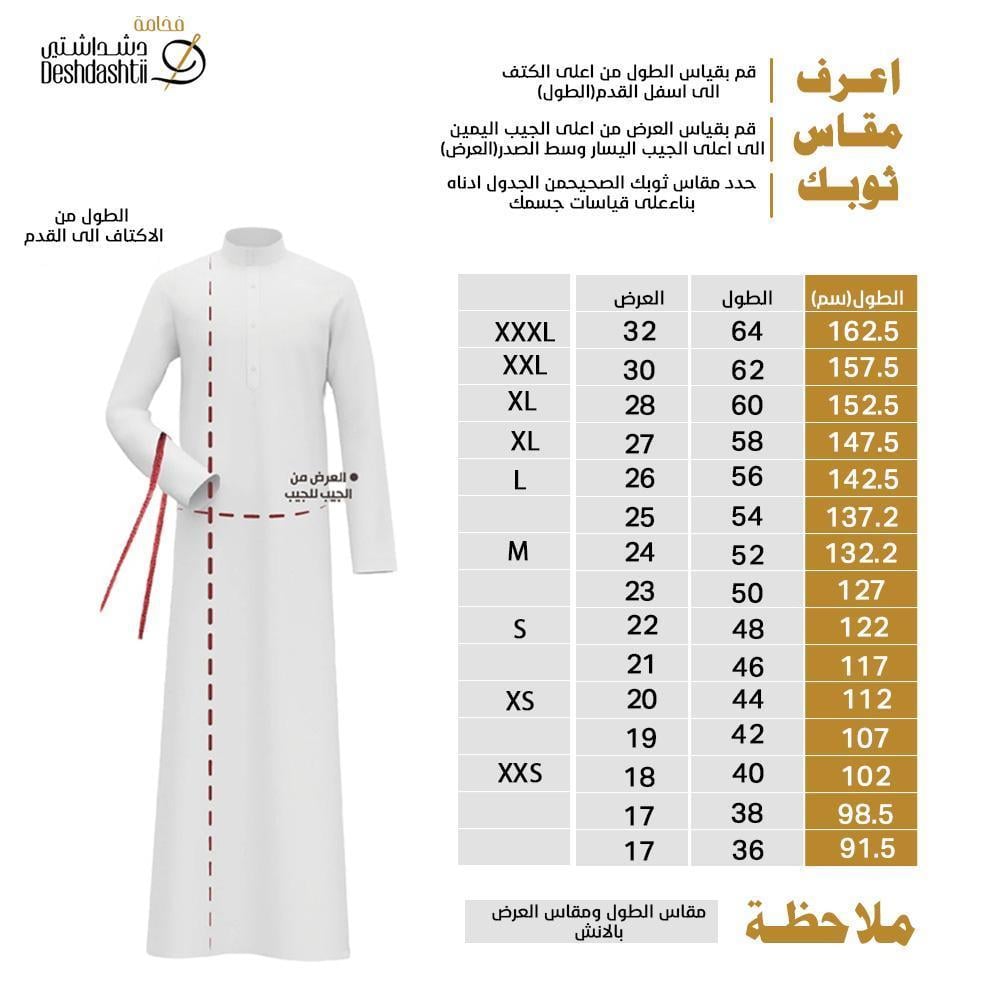 فخامة
دشداشتي
Deshdashtii

اعرف
مقاس
ثوبك

قم بقياس الطول من اعلى الكتف الى اسفل القدم(الطول)

قم بقياس العرض من اعلى الجيب اليمين الى اعلى الجيب اليسار وسط الصدر(العرض)

حدد مقاس ثوبك الصحيحمن الجدول ادناه بناءعلى قياسات جسمك

الطول من الاكتاف الى القدم

العرض من الجيب للجيب

| الطول(سم) | الطول | العرض | |
|---|---|---|---|
| 162.5 | 64 | 32 | XXXL |
| 157.5 | 62 | 30 | XXL |
| 152.5 | 60 | 28 | XL |
| 147.5 | 58 | 27 | XL |
| 142.5 | 56 | 26 | L |
| 137.2 | 54 | 25 | |
| 132.2 | 52 | 24 | M |
| 127 | 50 | 23 | |
| 122 | 48 | 22 | S |
| 117 | 46 | 21 | |
| 112 | 44 | 20 | XS |
| 107 | 42 | 19 | |
| 102 | 40 | 18 | XXS |
| 98.5 | 38 | 17 | |
| 91.5 | 36 | 17 | |

ملاحظة

مقاس الطول ومقاس العرض بالانش